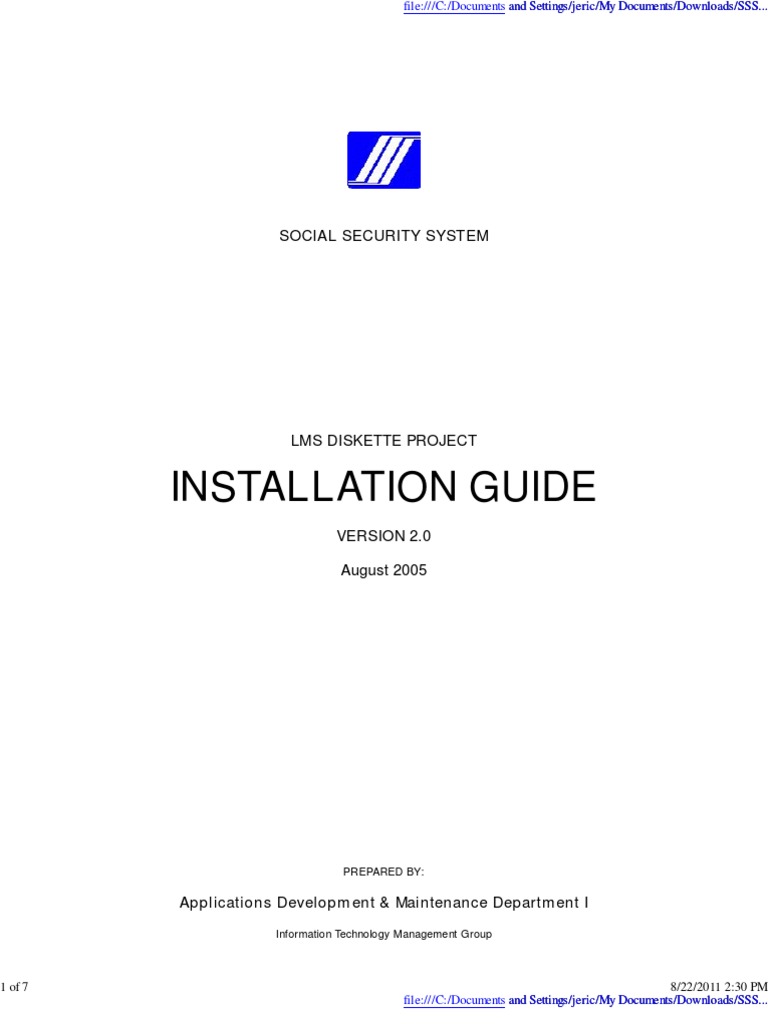 file:///C:/Documents and Settings/jeric/My Documents/Downloads/SSS...

SOCIAL SECURITY SYSTEM

LMS DISKETTE PROJECT

INSTALLATION GUIDE

VERSION 2.0

August 2005

PREPARED BY:

Applications Development & Maintenance Department I

Information Technology Management Group

1 of 7

8/22/2011 2:30 PM

file:///C:/Documents and Settings/jeric/My Documents/Downloads/SSS...